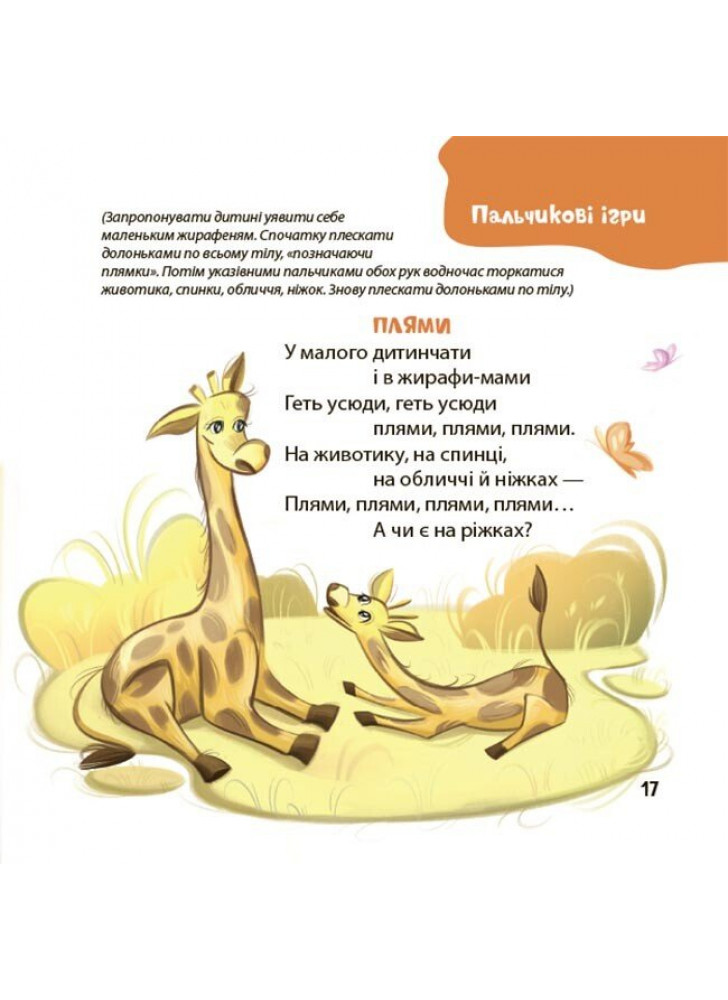 Пальчикові ігри

(Запропонувати дитині уявити себе маленьким жирафеням. Спочатку плескати долоньками по всьому тілу, «позначаючи плямки». Потім указівними пальчиками обох рук водночас торкатися животика, спинки, обличчя, ніжок. Знову плескати долоньками по тілу.)

ПЛЯМИ

У малого дитинчати
і в жирафи-мами
Геть усюди, геть усюди
плями, плями, плями.
На животику, на спинці,
на обличчі й ніжках —
Плями, плями, плями, плями…
А чи є на ріжках?

17